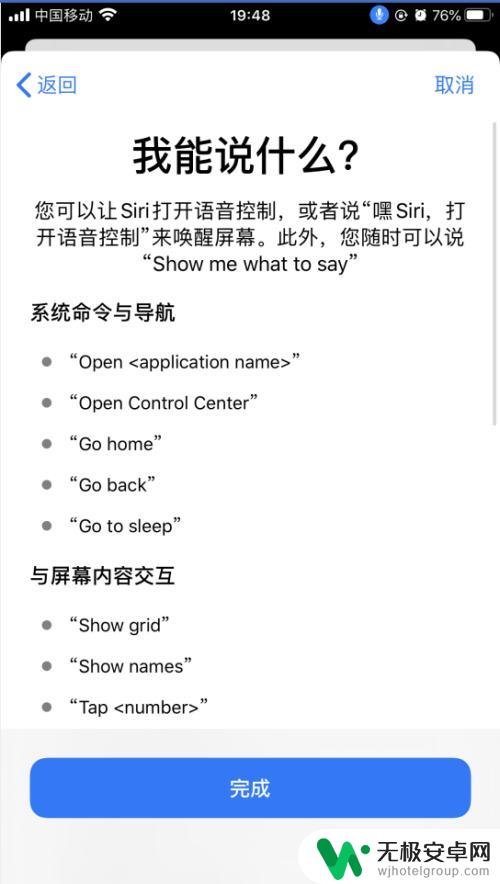 中国移动 19:48 76%

返回 取消

我能说什么?

您可以让 Siri 打开语音控制，或者说“嘿 Siri，打开语音控制”来唤醒屏幕。此外，您随时可以说“Show me what to say”

系统命令与导航

“Open <application name>”

“Open Control Center”

“Go home”

“Go back”

“Go to sleep”

与屏幕内容交互

“Show grid”

“Show names”

“Tap <number>”

完成

无极安卓网
wjhotelgroup.com